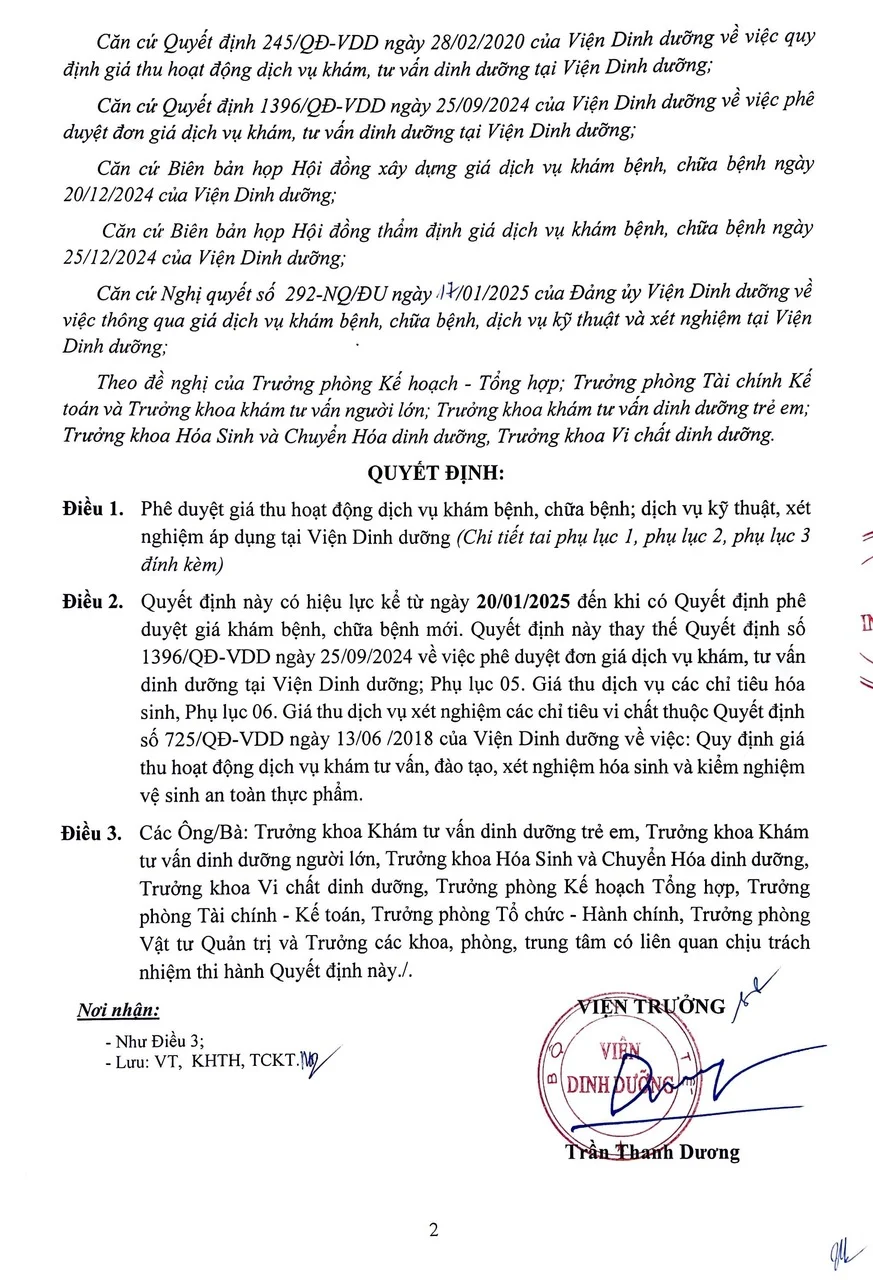 Căn cứ Quyết định 245/QĐ-VDD ngày 28/02/2020 của Viện Dinh dưỡng về việc quy định giá thu hoạt động dịch vụ khám, tư vấn dinh dưỡng tại Viện Dinh dưỡng;

Căn cứ Quyết định 1396/QĐ-VDD ngày 25/09/2024 của Viện Dinh dưỡng về việc phê duyệt đơn giá dịch vụ khám, tư vấn dinh dưỡng tại Viện Dinh dưỡng;

Căn cứ Biên bản họp Hội đồng xây dựng giá dịch vụ khám bệnh, chữa bệnh ngày 20/12/2024 của Viện Dinh dưỡng;

Căn cứ Biên bản họp Hội đồng thẩm định giá dịch vụ khám bệnh, chữa bệnh ngày 25/12/2024 của Viện Dinh dưỡng;

Căn cứ Nghị quyết số 292-NQ/ĐU ngày 17/01/2025 của Đảng ủy Viện Dinh dưỡng về việc thông qua giá dịch vụ khám bệnh, chữa bệnh, dịch vụ kỹ thuật và xét nghiệm tại Viện Dinh dưỡng;

Theo đề nghị của Trưởng phòng Kế hoạch - Tổng hợp; Trưởng phòng Tài chính Kế toán và Trưởng khoa khám tư vấn người lớn; Trưởng khoa khám tư vấn dinh dưỡng trẻ em; Trưởng khoa Hóa Sinh và Chuyển Hóa dinh dưỡng, Trưởng khoa Vi chất dinh dưỡng.

QUYẾT ĐỊNH:

Điều 1. Phê duyệt giá thu hoạt động dịch vụ khám bệnh, chữa bệnh; dịch vụ kỹ thuật, xét nghiệm áp dụng tại Viện Dinh dưỡng (Chi tiết tai phụ lục 1, phụ lục 2, phụ lục 3 đính kèm)

Điều 2. Quyết định này có hiệu lực kể từ ngày 20/01/2025 đến khi có Quyết định phê duyệt giá khám bệnh, chữa bệnh mới. Quyết định này thay thế Quyết định số 1396/QĐ-VDD ngày 25/09/2024 về việc phê duyệt đơn giá dịch vụ khám, tư vấn dinh dưỡng tại Viện Dinh dưỡng; Phụ lục 05. Giá thu dịch vụ các chỉ tiêu hóa sinh, Phụ lục 06. Giá thu dịch vụ xét nghiệm các chỉ tiêu vi chất thuộc Quyết định số 725/QĐ-VDD ngày 13/06 /2018 của Viện Dinh dưỡng về việc: Quy định giá thu hoạt động dịch vụ khám tư vấn, đào tạo, xét nghiệm hóa sinh và kiểm nghiệm vệ sinh an toàn thực phẩm.

Điều 3. Các Ông/Bà: Trưởng khoa Khám tư vấn dinh dưỡng trẻ em, Trưởng khoa Khám tư vấn dinh dưỡng người lớn, Trưởng khoa Hóa Sinh và Chuyển Hóa dinh dưỡng, Trưởng khoa Vi chất dinh dưỡng, Trưởng phòng Kế hoạch Tổng hợp, Trưởng phòng Tài chính - Kế toán, Trưởng phòng Tổ chức - Hành chính, Trưởng phòng Vật tư Quản trị và Trưởng các khoa, phòng, trung tâm có liên quan chịu trách nhiệm thi hành Quyết định này./.

Nơi nhận:
- Như Điều 3;
- Lưu: VT, KHTH, TCKT.

VIỆN TRƯỞNG

VIỆN DINH DƯỠNG

Trần Thanh Dương

2